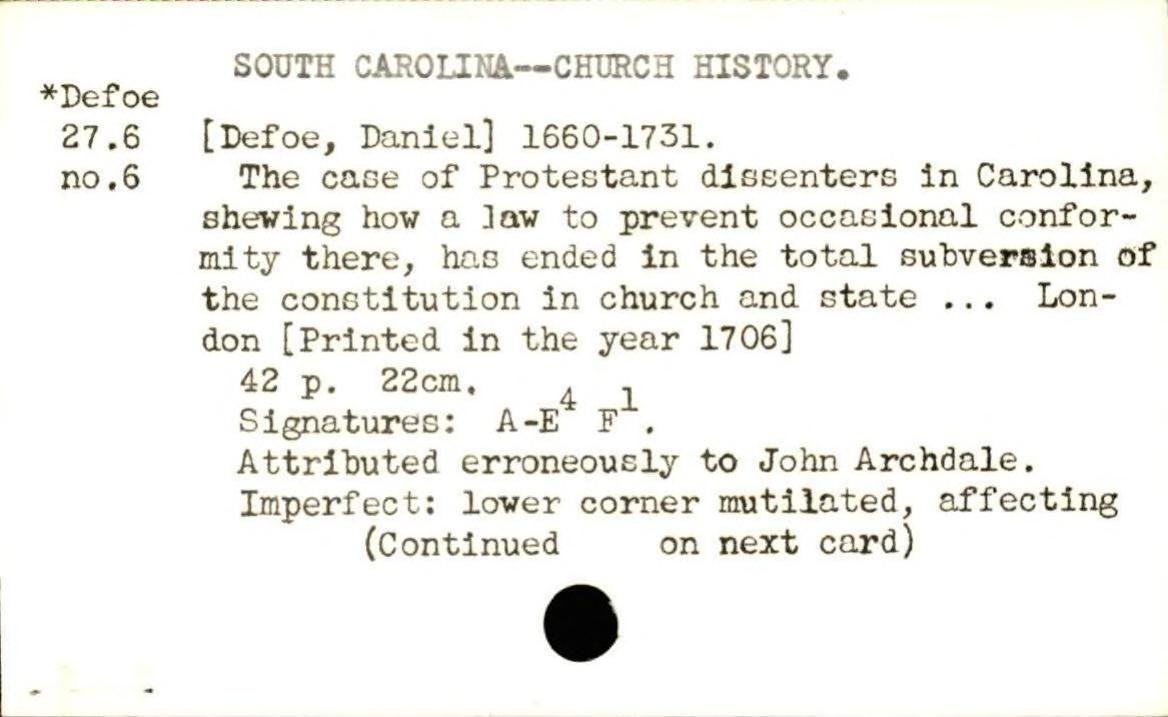 SOUTH CAROLINA--CHURCH HISTORY.

*Defoe
27.6
no.6

[Defoe, Daniel] 1660-1731.

The case of Protestant dissenters in Carolina, shewing how a law to prevent occasional conformity there, has ended in the total subversion of the constitution in church and state ... London [Printed in the year 1706]

42 p. 22cm.
Signatures: A-E$^4$ F$^1$.
Attributed erroneously to John Archdale.
Imperfect: lower corner mutilated, affecting
(Continued on next card)